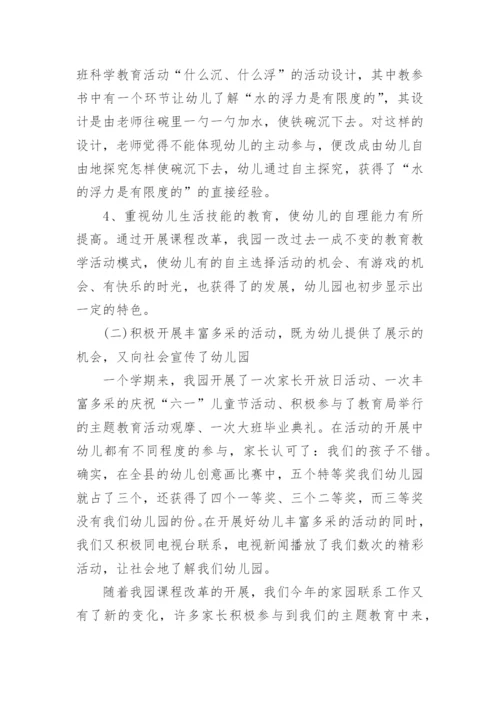 班科学教育活动“什么沉、什么浮”的活动设计，其中教参书中有一个环节让幼儿了解“水的浮力是有限度的”，其设计是由老师往碗里一勺一勺加水，使铁碗沉下去。对这样的设计，老师觉得不能体现幼儿的主动参与，便改成由幼儿自由地探究怎样使碗沉下去，幼儿通过自主探究，获得了“水的浮力是有限度的”的直接经验。

4、重视幼儿生活技能的教育，使幼儿的自理能力有所提高。通过开展课程改革，我园一改过去一成不变的教育教学活动模式，使幼儿有的自主选择活动的机会、有游戏的机会、有快乐的时光，也获得了的发展，幼儿园也初步显示出一定的特色。

(二)积极开展丰富多采的活动，既为幼儿提供了展示的机会，又向社会宣传了幼儿园

一个学期来，我园开展了一次家长开放日活动、一次丰富多采的庆祝“六一”儿童节活动、积极参与了教育局举行的主题教育活动观摩、一次大班毕业典礼。在活动的开展中幼儿都有不同程度的参与，家长认可了：我们的孩子不错。确实，在全县的幼儿创意画比赛中，五个特等奖我们幼儿园就占了三个，还获得了四个一等奖、三个二等奖，而三等奖没有我们幼儿园的份。在开展好幼儿丰富多采的活动的同时，我们又积极同电视台联系，电视新闻播放了我们数次的精彩活动，让社会地了解我们幼儿园。

随着我园课程改革的开展，我们今年的家园联系工作又有了新的变化，许多家长积极参与到我们的主题教育中来，